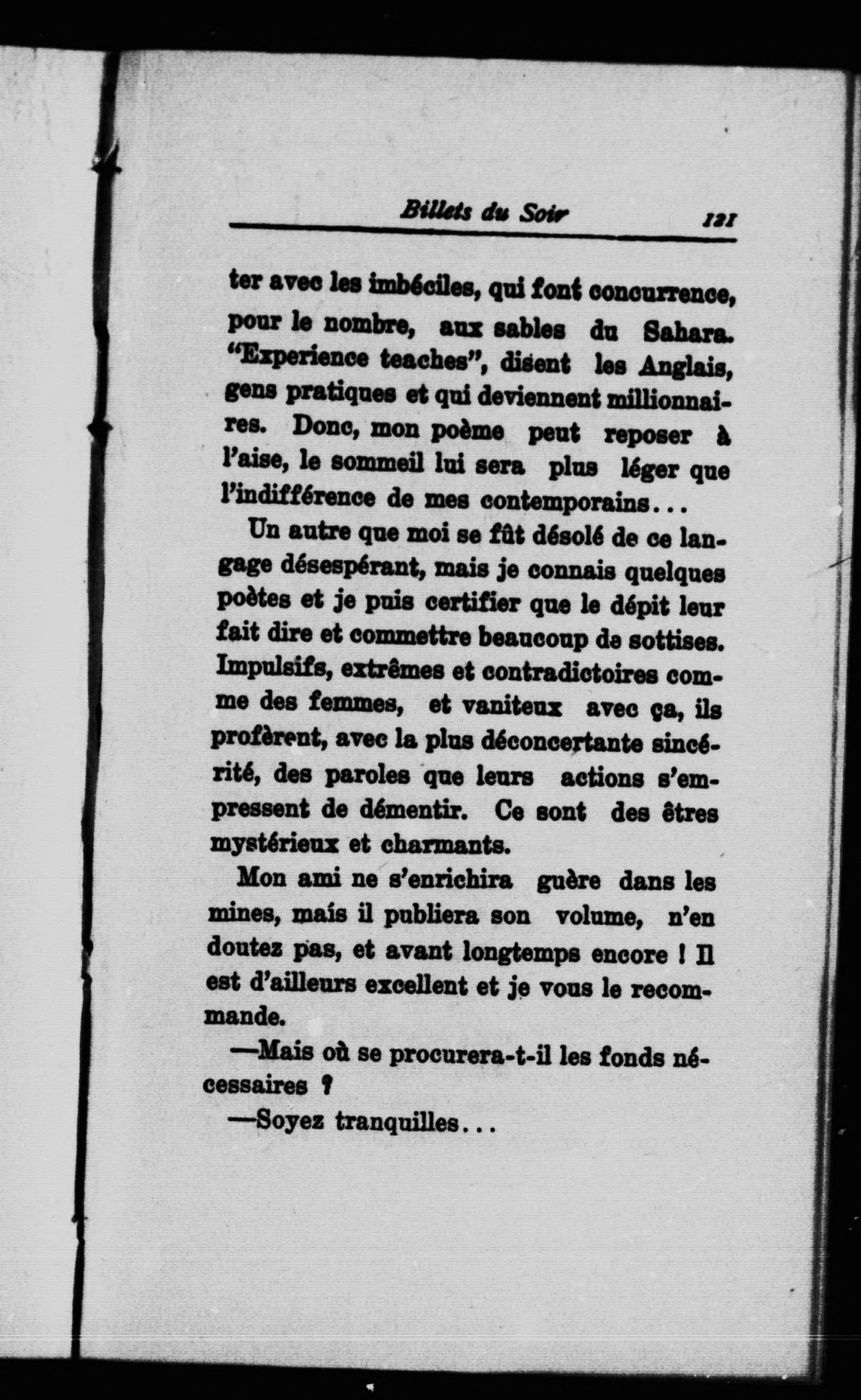 Billets du Soir 121

ter avec les imbéciles, qui font concurrence, pour le nombre, aux sables du Sahara. "Experience teaches", disent les Anglais, gens pratiques et qui deviennent millionnaires. Donc, mon poème peut reposer à l'aise, le sommeil lui sera plus léger que l'indifférence de mes contemporains...

Un autre que moi se fût désolé de ce langage désespérant, mais je connais quelques poètes et je puis certifier que le dépit leur fait dire et commettre beaucoup de sottises. Impulsifs, extrêmes et contradictoires comme des femmes, et vaniteux avec ça, ils profèrent, avec la plus déconcertante sincérité, des paroles que leurs actions s'empressent de démentir. Ce sont des êtres mystérieux et charmants.

Mon ami ne s'enrichira guère dans les mines, mais il publiera son volume, n'en doutez pas, et avant longtemps encore ! Il est d'ailleurs excellent et je vous le recommande.

—Mais où se procurera-t-il les fonds nécessaires ?

—Soyez tranquilles...